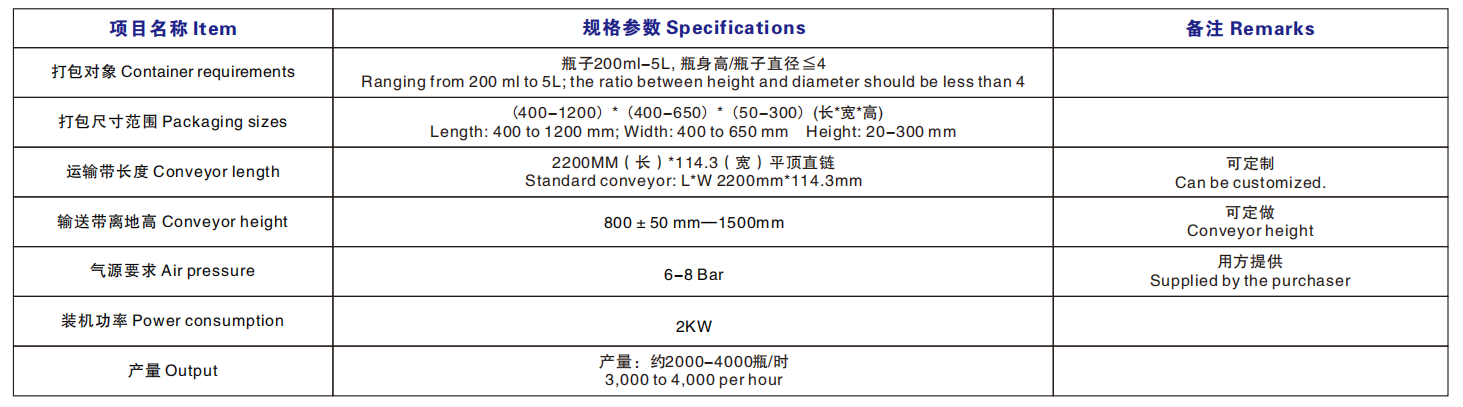 | 项目名称 Item | 规格参数 Specifications | 备注 Remarks |
|---|---|---|
| 打包对象 Container requirements | 瓶子200ml–5L, 瓶身高/瓶子直径≦4 Ranging from 200 ml to 5L; the ratio between height and diameter should be less than 4 | |
| 打包尺寸范围 Packaging sizes | （400–1200）*（400–650）*（50–300）(长*宽*高) Length: 400 to 1200 mm; Width: 400 to 650 mm Height: 20–300 mm | |
| 运输带长度 Conveyor length | 2200MM（长）*114.3（宽）平顶直链 Standard conveyor: L*W 2200mm*114.3mm | 可定制 Can be customized. |
| 输送带离地高 Conveyor height | 800 ± 50 mm—1500mm | 可定做 Conveyor height |
| 气源要求 Air pressure | 6–8 Bar | 用方提供 Supplied by the purchaser |
| 装机功率 Power consumption | 2KW | |
| 产量 Output | 产量：约2000–4000瓶/时 3,000 to 4,000 per hour | |